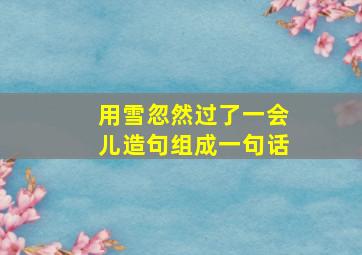 用雪忽然过了一会儿造句组成一句话